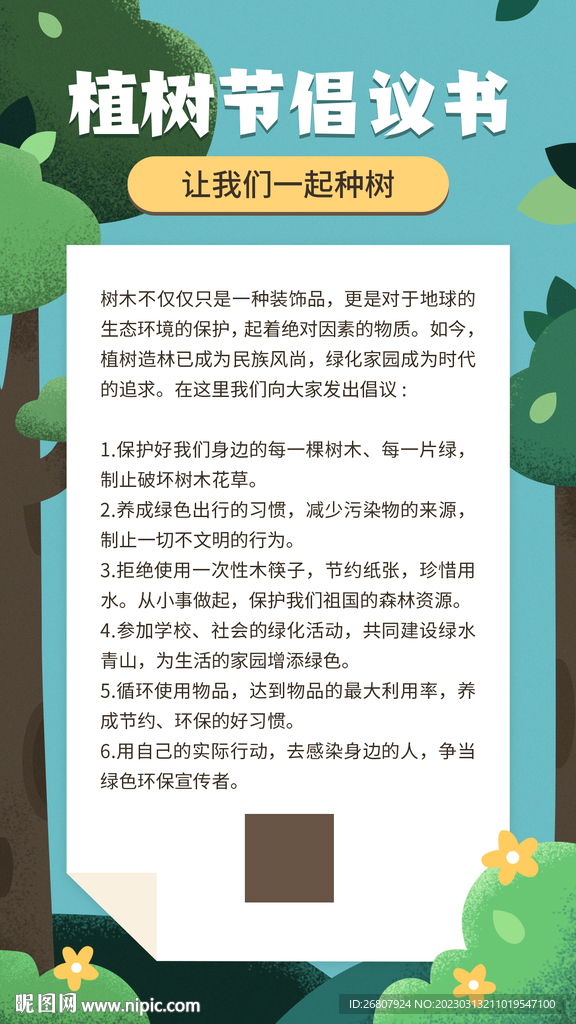 植树节倡议书

让我们一起种树

树木不仅仅只是一种装饰品，更是对于地球的生态环境的保护，起着绝对因素的物质。如今，植树造林已成为民族风尚，绿化家园成为时代的追求。在这里我们向大家发出倡议：

1.保护好我们身边的每一棵树木、每一片绿，制止破坏树木花草。
2.养成绿色出行的习惯，减少污染物的来源，制止一切不文明的行为。
3.拒绝使用一次性木筷子，节约纸张，珍惜用水。从小事做起，保护我们祖国的森林资源。
4.参加学校、社会的绿化活动，共同建设绿水青山，为生活的家园增添绿色。
5.循环使用物品，达到物品的最大利用率，养成节约、环保的好习惯。
6.用自己的实际行动，去感染身边的人，争当绿色环保宣传者。

昵图网 www.nipic.com

ID:26807924 NO:20230313211019547100